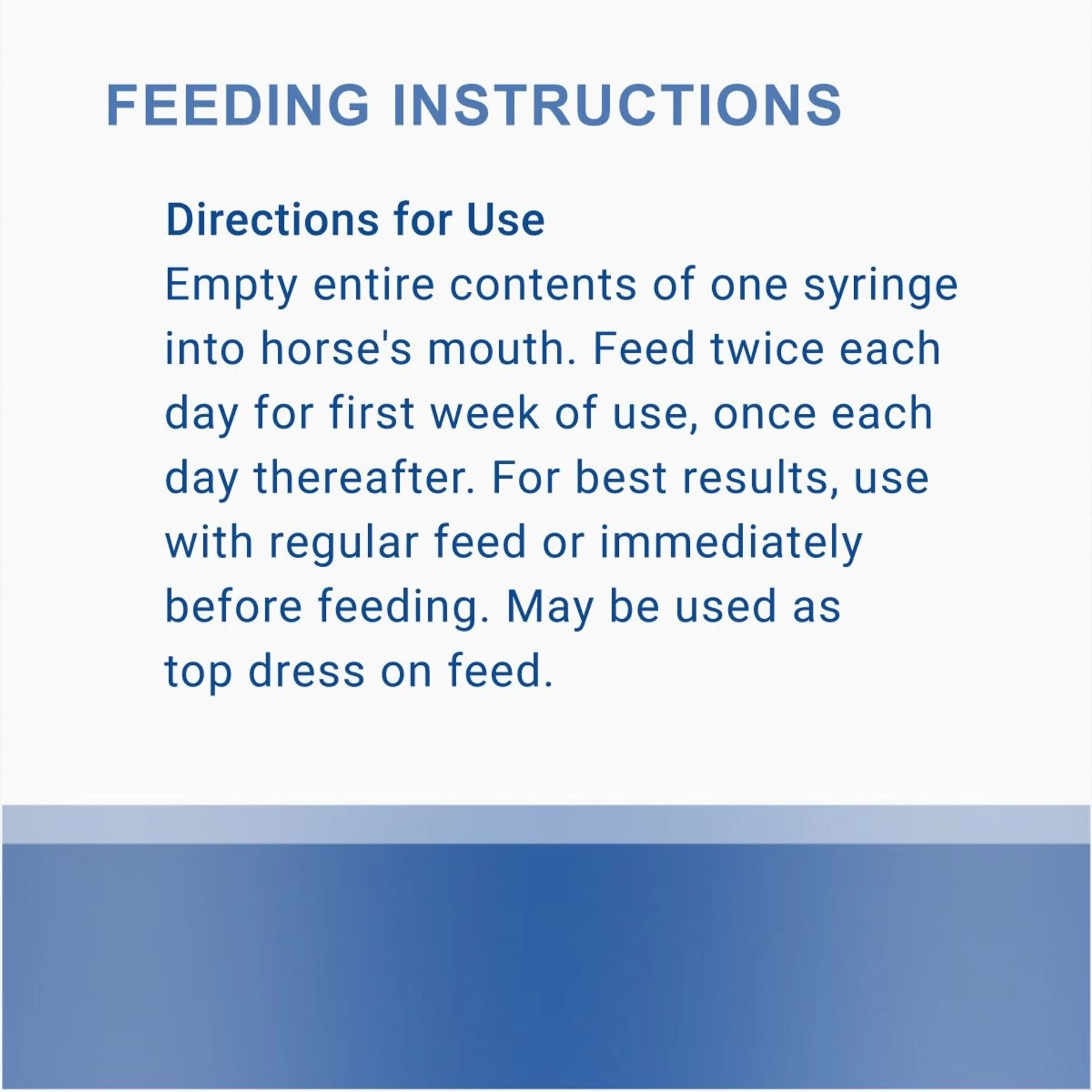 FEEDING INSTRUCTIONS

Directions for Use
Empty entire contents of one syringe into horse's mouth. Feed twice each day for first week of use, once each day thereafter. For best results, use with regular feed or immediately before feeding. May be used as top dress on feed.